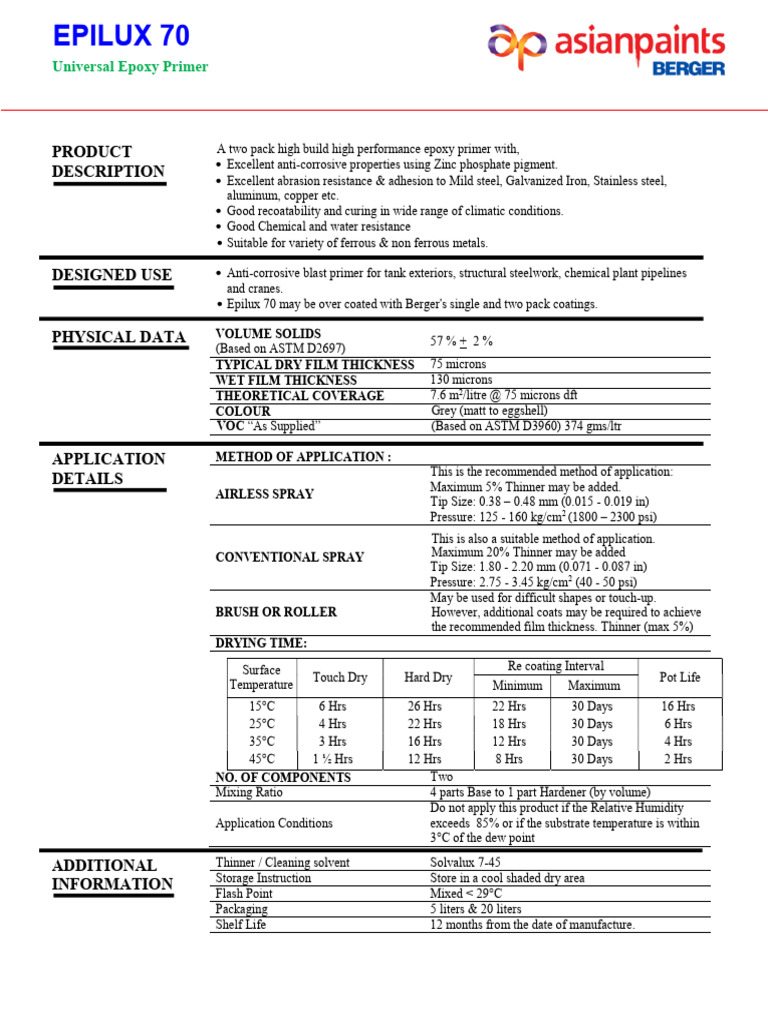 EPILUX 70
Universal Epoxy Primer

asianpaints
BERGER

PRODUCT DESCRIPTION

A two pack high build high performance epoxy primer with,
• Excellent anti-corrosive properties using Zinc phosphate pigment.
• Excellent abrasion resistance & adhesion to Mild steel, Galvanized Iron, Stainless steel, aluminum, copper etc.
• Good recoatability and curing in wide range of climatic conditions.
• Good Chemical and water resistance
• Suitable for variety of ferrous & non ferrous metals.

DESIGNED USE

• Anti-corrosive blast primer for tank exteriors, structural steelwork, chemical plant pipelines and cranes.
• Epilux 70 may be over coated with Berger's single and two pack coatings.

PHYSICAL DATA

| | |
|---|---|
| VOLUME SOLIDS (Based on ASTM D2697) | 57 % $\pm$ 2 % |
| TYPICAL DRY FILM THICKNESS | 75 microns |
| WET FILM THICKNESS | 130 microns |
| THEORETICAL COVERAGE | 7.6 m$^2$/litre @ 75 microns dft |
| COLOUR | Grey (matt to eggshell) |
| VOC "As Supplied" | (Based on ASTM D3960) 374 gms/ltr |

APPLICATION DETAILS

METHOD OF APPLICATION :

| | |
|---|---|
| AIRLESS SPRAY | This is the recommended method of application: Maximum 5% Thinner may be added. Tip Size: 0.38 – 0.48 mm (0.015 - 0.019 in) Pressure: 125 - 160 kg/cm$^2$ (1800 – 2300 psi) |
| CONVENTIONAL SPRAY | This is also a suitable method of application. Maximum 20% Thinner may be added Tip Size: 1.80 - 2.20 mm (0.071 - 0.087 in) Pressure: 2.75 - 3.45 kg/cm$^2$ (40 - 50 psi) |
| BRUSH OR ROLLER | May be used for difficult shapes or touch-up. However, additional coats may be required to achieve the recommended film thickness. Thinner (max 5%) |

DRYING TIME:

| Surface Temperature | Touch Dry | Hard Dry | Re coating Interval Minimum | Re coating Interval Maximum | Pot Life |
|---|---|---|---|---|---|
| 15°C | 6 Hrs | 26 Hrs | 22 Hrs | 30 Days | 16 Hrs |
| 25°C | 4 Hrs | 22 Hrs | 18 Hrs | 30 Days | 6 Hrs |
| 35°C | 3 Hrs | 16 Hrs | 12 Hrs | 30 Days | 4 Hrs |
| 45°C | 1 ½ Hrs | 12 Hrs | 8 Hrs | 30 Days | 2 Hrs |

| | |
|---|---|
| NO. OF COMPONENTS | Two |
| Mixing Ratio | 4 parts Base to 1 part Hardener (by volume) |
| Application Conditions | Do not apply this product if the Relative Humidity exceeds 85% or if the substrate temperature is within 3°C of the dew point |

ADDITIONAL INFORMATION

| | |
|---|---|
| Thinner / Cleaning solvent | Solvalux 7-45 |
| Storage Instruction | Store in a cool shaded dry area |
| Flash Point | Mixed < 29°C |
| Packaging | 5 liters & 20 liters |
| Shelf Life | 12 months from the date of manufacture. |